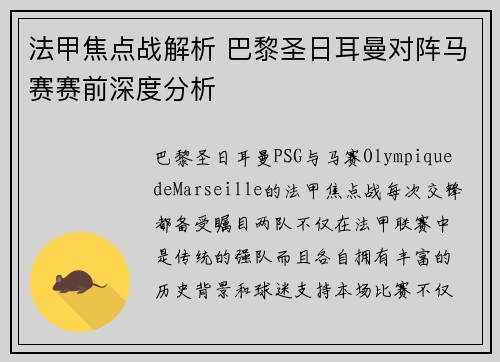 法甲焦点战解析 巴黎圣日耳曼对阵马赛赛前深度分析

巴黎圣日耳曼PSG与马赛Olympique deMarseille的法甲焦点战每次交锋都备受瞩目两队不仅在法甲联赛中是传统的强队而且各自拥有丰富的历史背景和球迷支持本场比赛不仅